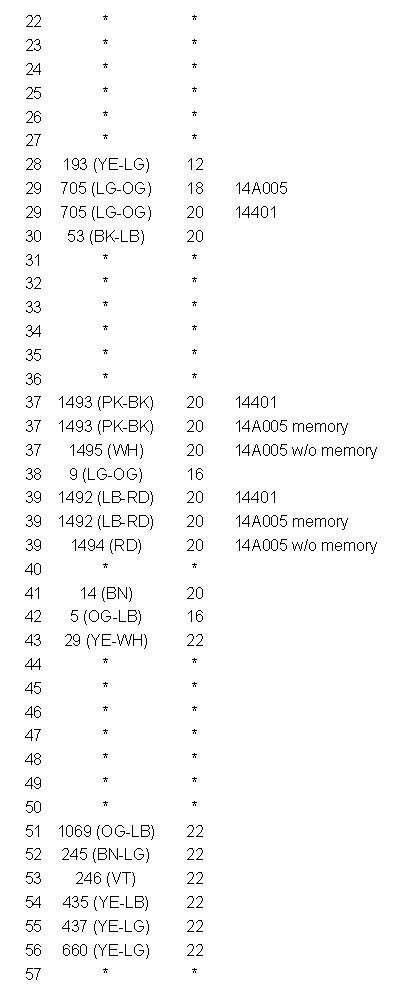 | | | | |
|---|---|---|---|
| 22 | * | * | |
| 23 | * | * | |
| 24 | * | * | |
| 25 | * | * | |
| 26 | * | * | |
| 27 | * | * | |
| 28 | 193 (YE-LG) | 12 | |
| 29 | 705 (LG-OG) | 18 | 14A005 |
| 29 | 705 (LG-OG) | 20 | 14401 |
| 30 | 53 (BK-LB) | 20 | |
| 31 | * | * | |
| 32 | * | * | |
| 33 | * | * | |
| 34 | * | * | |
| 35 | * | * | |
| 36 | * | * | |
| 37 | 1493 (PK-BK) | 20 | 14401 |
| 37 | 1493 (PK-BK) | 20 | 14A005 memory |
| 37 | 1495 (WH) | 20 | 14A005 w/o memory |
| 38 | 9 (LG-OG) | 16 | |
| 39 | 1492 (LB-RD) | 20 | 14401 |
| 39 | 1492 (LB-RD) | 20 | 14A005 memory |
| 39 | 1494 (RD) | 20 | 14A005 w/o memory |
| 40 | * | * | |
| 41 | 14 (BN) | 20 | |
| 42 | 5 (OG-LB) | 16 | |
| 43 | 29 (YE-WH) | 22 | |
| 44 | * | * | |
| 45 | * | * | |
| 46 | * | * | |
| 47 | * | * | |
| 48 | * | * | |
| 49 | * | * | |
| 50 | * | * | |
| 51 | 1069 (OG-LB) | 22 | |
| 52 | 245 (BN-LG) | 22 | |
| 53 | 246 (VT) | 22 | |
| 54 | 435 (YE-LB) | 22 | |
| 55 | 437 (YE-LG) | 22 | |
| 56 | 660 (YE-LG) | 22 | |
| 57 | * | * | |